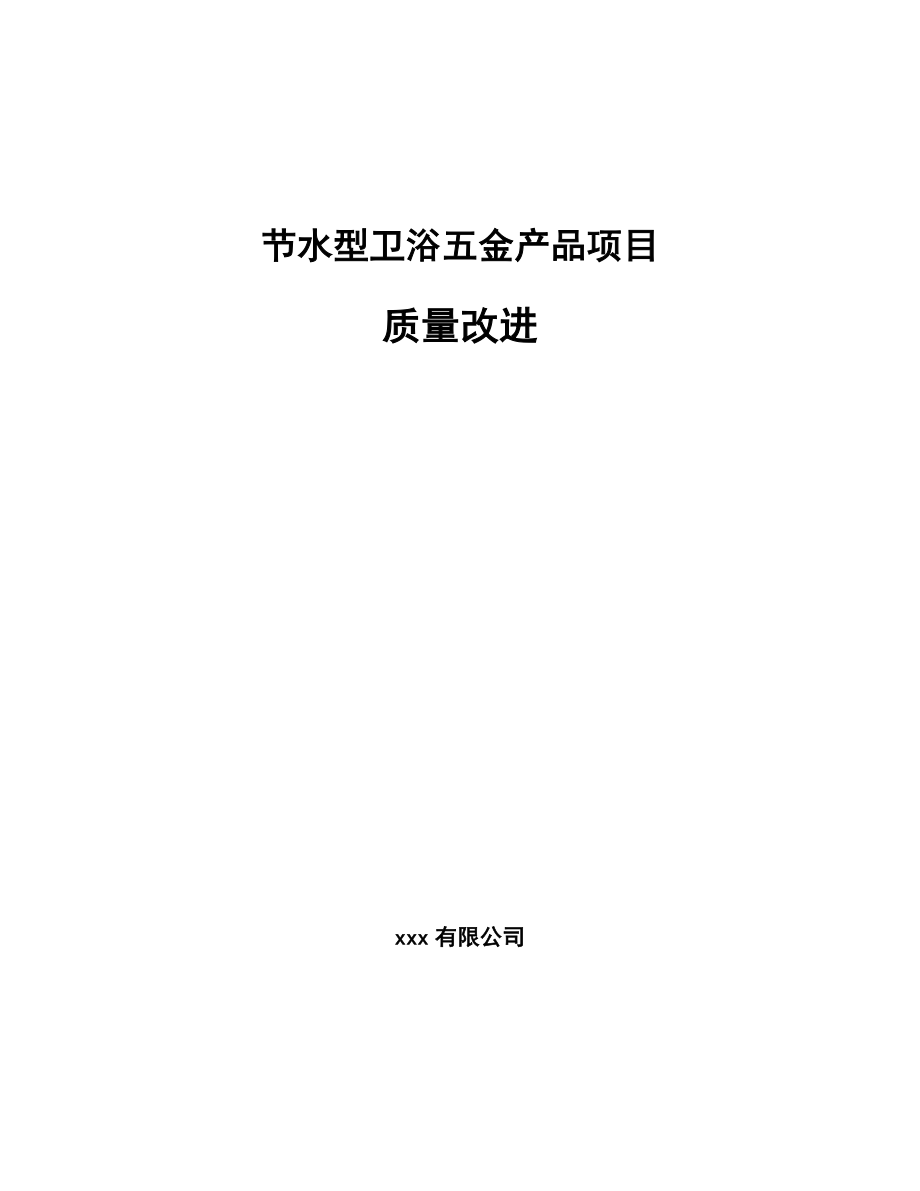 节水型卫浴五金产品项目

质量改进

xxx 有限公司